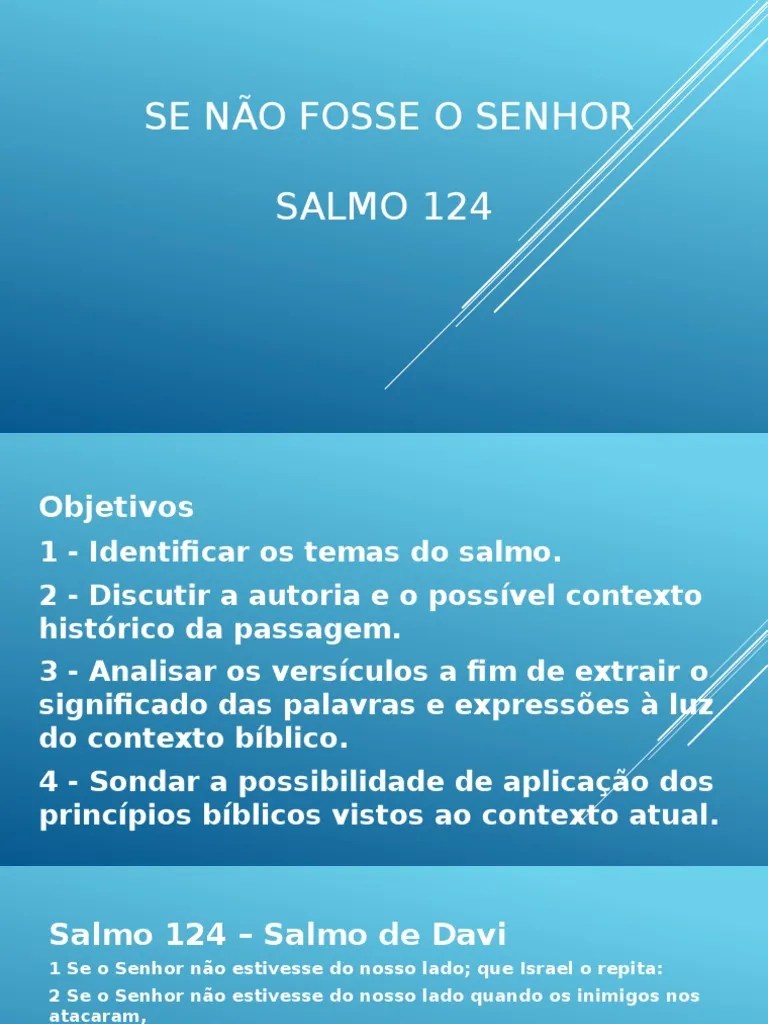 SE NÃO FOSSE O SENHOR

SALMO 124

Objetivos

1 - Identificar os temas do salmo.

2 - Discutir a autoria e o possível contexto histórico da passagem.

3 - Analisar os versículos a fim de extrair o significado das palavras e expressões à luz do contexto bíblico.

4 - Sondar a possibilidade de aplicação dos princípios bíblicos vistos ao contexto atual.

Salmo 124 – Salmo de Davi

1 Se o Senhor não estivesse do nosso lado; que Israel o repita:

2 Se o Senhor não estivesse do nosso lado quando os inimigos nos atacaram,